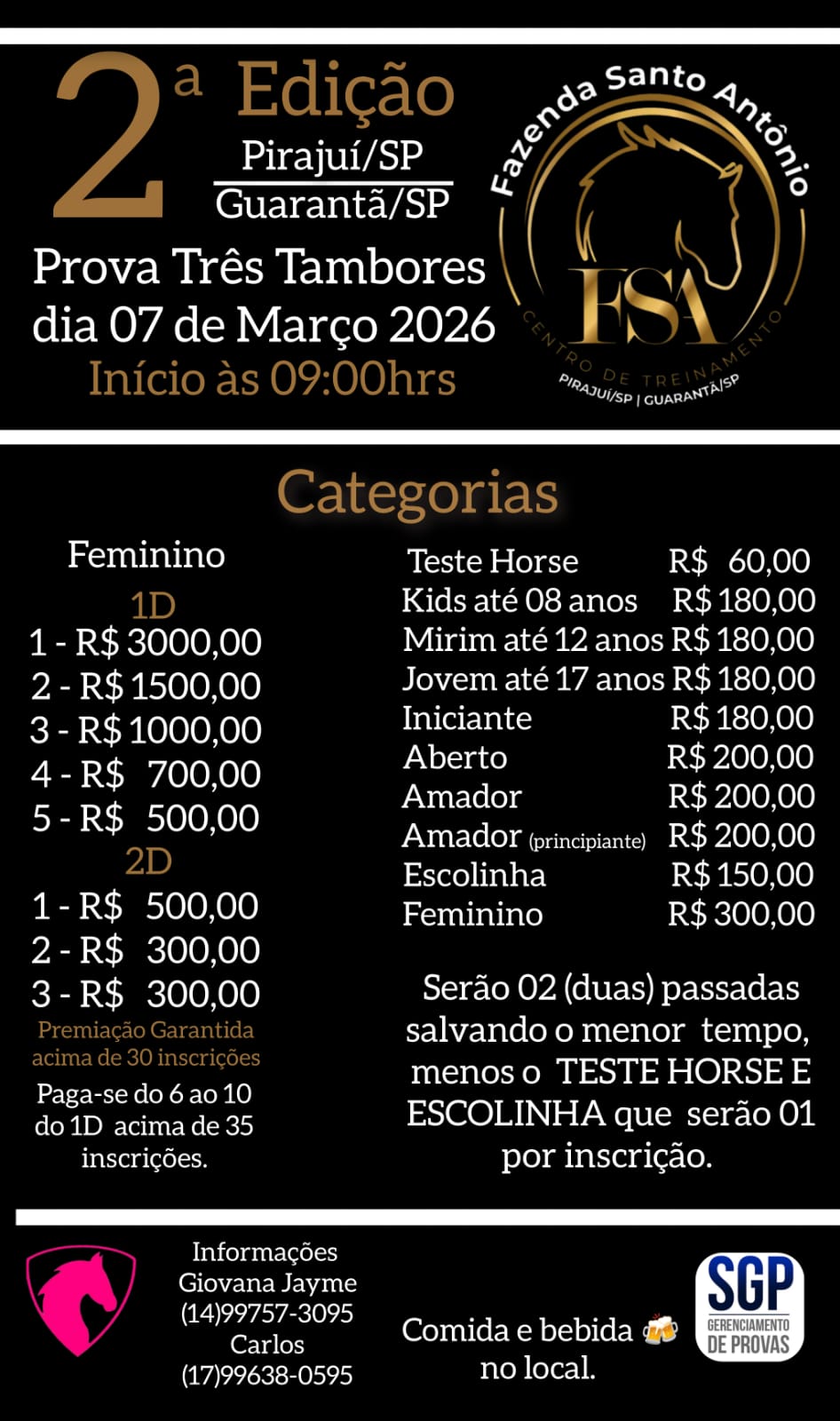 2ª Edição
Pirajuí/SP
Guarantã/SP
Prova Três Tambores
dia 07 de Março 2026
Início às 09:00hrs

Fazenda Santo Antônio
FSA
CENTRO DE TREINAMENTO
PIRAJUÍ/SP | GUARANTÃ/SP

Categorias

Feminino
1D
1 - R$ 3000,00
2 - R$ 1500,00
3 - R$ 1000,00
4 - R$ 700,00
5 - R$ 500,00
2D
1 - R$ 500,00
2 - R$ 300,00
3 - R$ 300,00
Premiação Garantida acima de 30 inscrições
Paga-se do 6 ao 10 do 1D acima de 35 inscrições.

| | |
|---|---|
| Teste Horse | R$ 60,00 |
| Kids até 08 anos | R$ 180,00 |
| Mirim até 12 anos | R$ 180,00 |
| Jovem até 17 anos | R$ 180,00 |
| Iniciante | R$ 180,00 |
| Aberto | R$ 200,00 |
| Amador | R$ 200,00 |
| Amador (principiante) | R$ 200,00 |
| Escolinha | R$ 150,00 |
| Feminino | R$ 300,00 |

Serão 02 (duas) passadas salvando o menor tempo, menos o TESTE HORSE E ESCOLINHA que serão 01 por inscrição.

Informações
Giovana Jayme
(14)99757-3095
Carlos
(17)99638-0595

Comida e bebida no local.

SGP
GERENCIAMENTO DE PROVAS